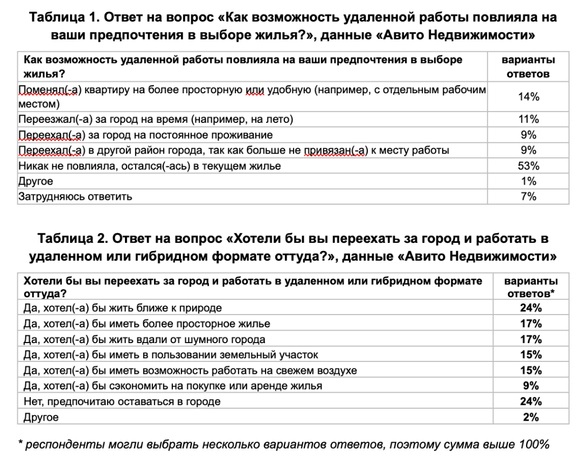 Таблица 1. Ответ на вопрос «Как возможность удаленной работы повлияла на ваши предпочтения в выборе жилья?», данные «Авито Недвижимости»

| Как возможность удаленной работы повлияла на ваши предпочтения в выборе жилья? | варианты ответов |
|---|---|
| Поменял(-а) квартиру на более просторную или удобную (например, с отдельным рабочим местом) | 14% |
| Переезжал(-а) за город на время (например, на лето) | 11% |
| Переехал(-а) за город на постоянное проживание | 9% |
| Переехал(-а) в другой район города, так как больше не привязан(-а) к месту работы | 9% |
| Никак не повлияла, остался(-ась) в текущем жилье | 53% |
| Другое | 1% |
| Затрудняюсь ответить | 7% |

Таблица 2. Ответ на вопрос «Хотели бы вы переехать за город и работать в удаленном или гибридном формате оттуда?», данные «Авито Недвижимости»

| Хотели бы вы переехать за город и работать в удаленном или гибридном формате оттуда? | варианты ответов* |
|---|---|
| Да, хотел(-а) бы жить ближе к природе | 24% |
| Да, хотел(-а) бы иметь более просторное жилье | 17% |
| Да, хотел(-а) бы жить вдали от шумного города | 17% |
| Да, хотел(-а) бы иметь в пользовании земельный участок | 15% |
| Да, хотел(-а) бы иметь возможность работать на свежем воздухе | 15% |
| Да, хотел(-а) бы сэкономить на покупке или аренде жилья | 9% |
| Нет, предпочитаю оставаться в городе | 24% |
| Другое | 2% |

* респонденты могли выбрать несколько вариантов ответов, поэтому сумма выше 100%